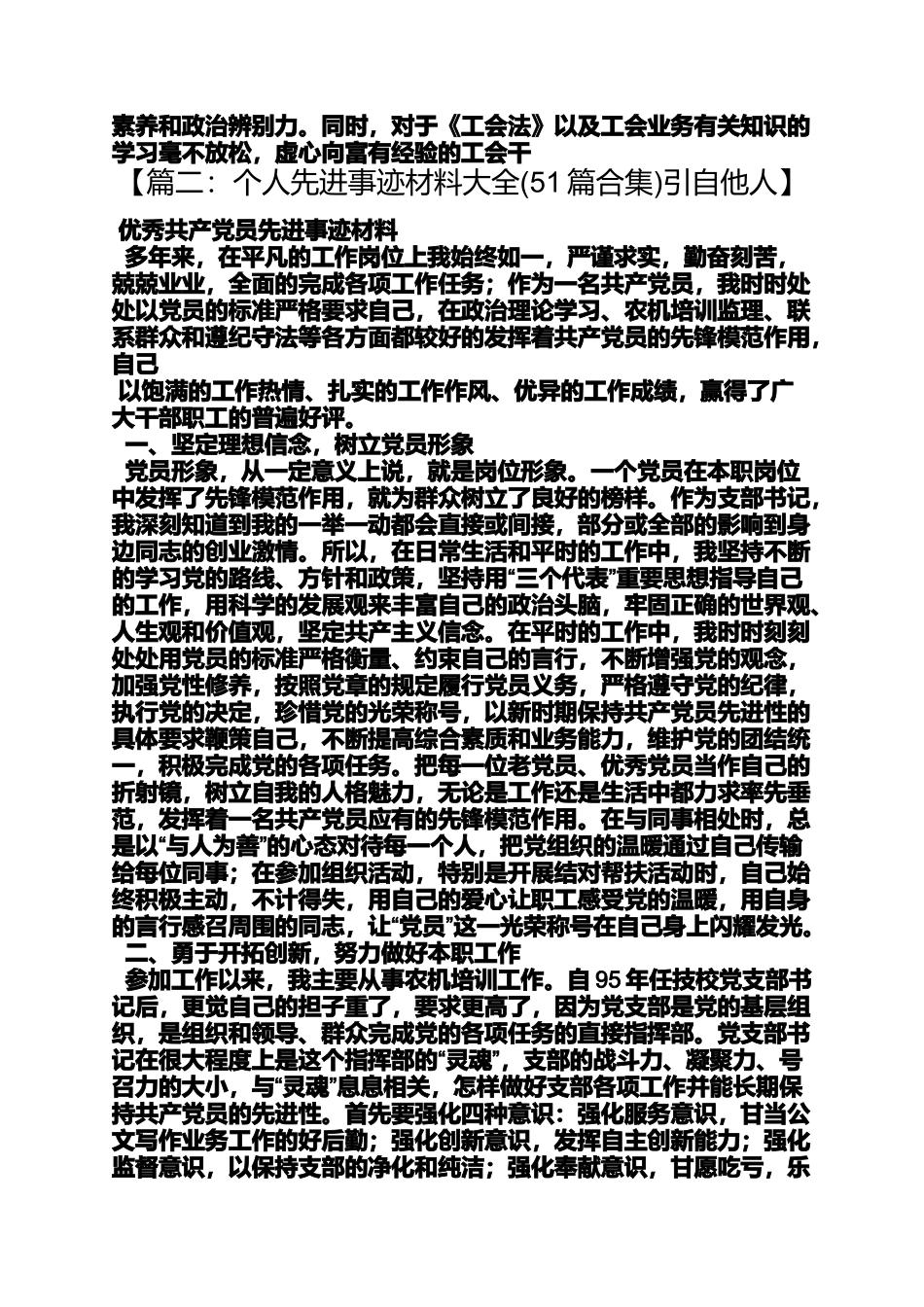 素养和政治辨别力。同时，对于《工会法》以及工会业务有关知识的学习毫不放松，虚心向富有经验的工会干

【篇二：个人先进事迹材料大全(51篇合集)引自他人】

优秀共产党员先进事迹材料

多年来，在平凡的工作岗位上我始终如一，严谨求实，勤奋刻苦，兢兢业业，全面的完成各项工作任务；作为一名共产党员，我时时处处以党员的标准严格要求自己，在政治理论学习、农机培训监理、联系群众和遵纪守法等各方面都较好的发挥着共产党员的先锋模范作用，自己

以饱满的工作热情、扎实的工作作风、优异的工作成绩，赢得了广大干部职工的普遍好评。

一、坚定理想信念，树立党员形象

党员形象，从一定意义上说，就是岗位形象。一个党员在本职岗位中发挥了先锋模范作用，就为群众树立了良好的榜样。作为支部书记，我深刻知道到我的一举一动都会直接或间接，部分或全部的影响到身边同志的创业激情。所以，在日常生活和平时的工作中，我坚持不断的学习党的路线、方针和政策，坚持用“三个代表”重要思想指导自己的工作，用科学的发展观来丰富自己的政治头脑，牢固正确的世界观、人生观和价值观，坚定共产主义信念。在平时的工作中，我时时刻刻处处用党员的标准严格衡量、约束自己的言行，不断增强党的观念，加强党性修养，按照党章的规定履行党员义务，严格遵守党的纪律，执行党的决定，珍惜党的光荣称号，以新时期保持共产党员先进性的具体要求鞭策自己，不断提高综合素质和业务能力，维护党的团结统一，积极完成党的各项任务。把每一位老党员、优秀党员当作自己的折射镜，树立自我的人格魅力，无论是工作还是生活中都力求率先垂范，发挥着一名共产党员应有的先锋模范作用。在与同事相处时，总是以“与人为善”的心态对待每一个人，把党组织的温暖通过自己传输给每位同事；在参加组织活动，特别是开展结对帮扶活动时，自己始终积极主动，不计得失，用自己的爱心让职工感受党的温暖，用自身的言行感召周围的同志，让“党员”这一光荣称号在自己身上闪耀发光。

二、勇于开拓创新，努力做好本职工作

参加工作以来，我主要从事农机培训工作。自95年任技校党支部书记后，更觉自己的担子重了，要求更高了，因为党支部是党的基层组织，是组织和领导、群众完成党的各项任务的直接指挥部。党支部书记在很大程度上是这个指挥部的“灵魂”，支部的战斗力、凝聚力、号召力的大小，与“灵魂”息息相关，怎样做好支部各项工作并能长期保持共产党员的先进性。首先要强化四种意识：强化服务意识，甘当公文写作业务工作的好后勤；强化创新意识，发挥自主创新能力；强化监督意识，以保持支部的净化和纯洁；强化奉献意识，甘愿吃亏，乐